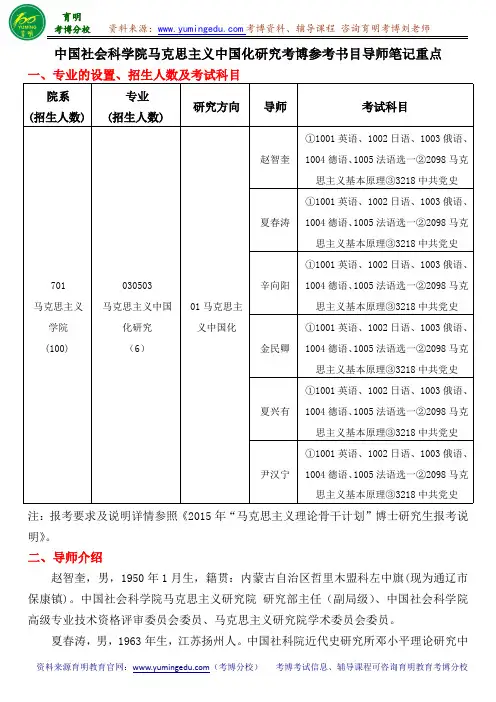 育明 考博分校 资料来源：www.yumingedu.com 考博资料、辅导课程 咨询育明考博刘老师

中国社会科学院马克思主义中国化研究考博参考书目导师笔记重点

一、专业的设置、招生人数及考试科目

| 院系（招生人数） | 专业（招生人数） | 研究方向 | 导师 | 考试科目 |
|---|---|---|---|---|
| 701 马克思主义学院（100） | 030503 马克思主义中国化研究（6） | 01 马克思主义中国化 | 赵智奎 | ①1001 英语、1002 日语、1003 俄语、1004 德语、1005 法语选一②2098 马克思主义基本原理③3218 中共党史 |
| | | | 夏春涛 | ①1001 英语、1002 日语、1003 俄语、1004 德语、1005 法语选一②2098 马克思主义基本原理③3218 中共党史 |
| | | | 辛向阳 | ①1001 英语、1002 日语、1003 俄语、1004 德语、1005 法语选一②2098 马克思主义基本原理③3218 中共党史 |
| | | | 金民卿 | ①1001 英语、1002 日语、1003 俄语、1004 德语、1005 法语选一②2098 马克思主义基本原理③3218 中共党史 |
| | | | 夏兴有 | ①1001 英语、1002 日语、1003 俄语、1004 德语、1005 法语选一②2098 马克思主义基本原理③3218 中共党史 |
| | | | 尹汉宁 | ①1001 英语、1002 日语、1003 俄语、1004 德语、1005 法语选一②2098 马克思主义基本原理③3218 中共党史 |

注：报考要求及说明详情参照《2015 年“马克思主义理论骨干计划”博士研究生报考说明》。

二、导师介绍

赵智奎，男，1950 年 1 月生，籍贯：内蒙古自治区哲里木盟科左中旗(现为通辽市保康镇)。中国社会科学院马克思主义研究院 研究部主任（副局级）、中国社会科学院高级专业技术资格评审委员会委员、马克思主义研究院学术委员会委员。

夏春涛，男，1963 年生，江苏扬州人。中国社科院近代史研究所邓小平理论研究中

资料来源育明教育官网：www.yumingedu.com（考博分校） 考博考试信息、辅导课程可咨询育明教育考博分校